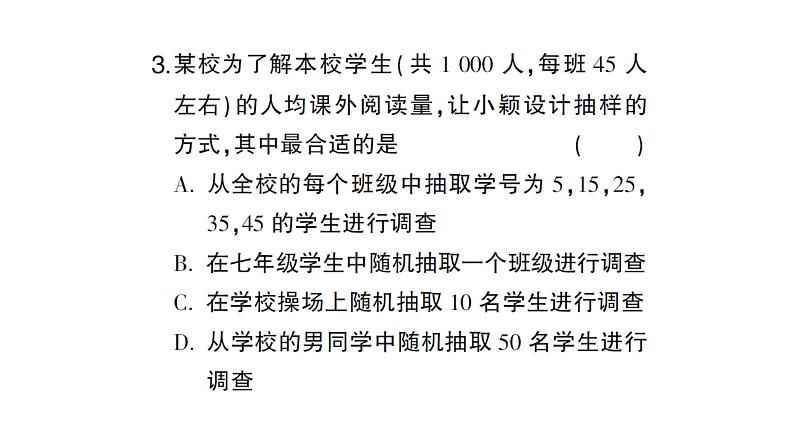 3.某校为了解本校学生(共 1 000 人,每班 45 人左右)的人均课外阅读量,让小颖设计抽样的方式,其中最合适的是 ( )

A. 从全校的每个班级中抽取学号为 5,15,25,35,45 的学生进行调查

B. 在七年级学生中随机抽取一个班级进行调查

C. 在学校操场上随机抽取 10 名学生进行调查

D. 从学校的男同学中随机抽取 50 名学生进行调查